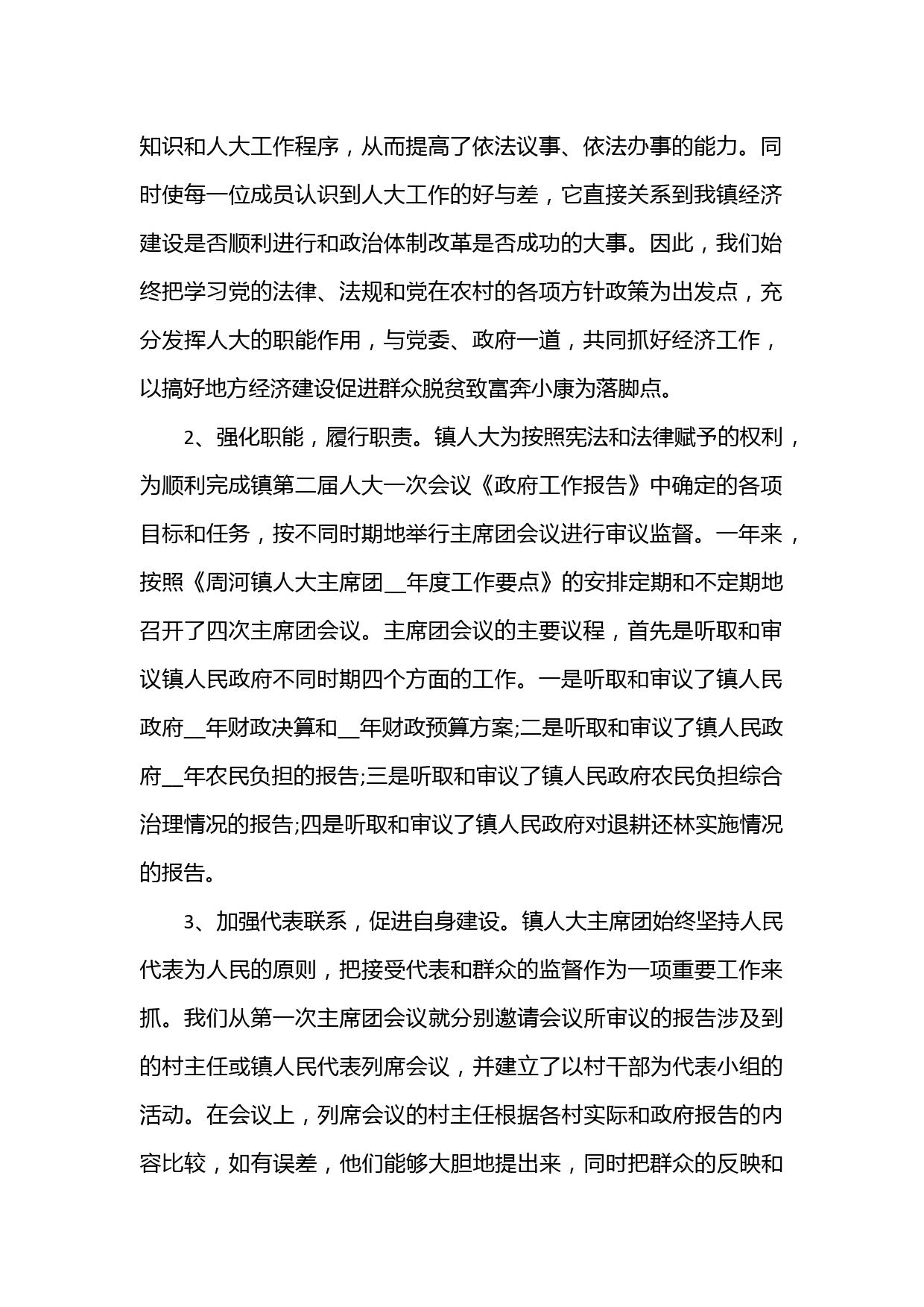 知识和人大工作程序，从而提高了依法议事、依法办事的能力。同时使每一位成员认识到人大工作的好与差，它直接关系到我镇经济建设是否顺利进行和政治体制改革是否成功的大事。因此，我们始终把学习党的法律、法规和党在农村的各项方针政策为出发点，充分发挥人大的职能作用，与党委、政府一道，共同抓好经济工作，以搞好地方经济建设促进群众脱贫致富奔小康为落脚点。

2、强化职能，履行职责。镇人大为按照宪法和法律赋予的权利，为顺利完成镇第二届人大一次会议《政府工作报告》中确定的各项目标和任务，按不同时期地举行主席团会议进行审议监督。一年来，按照《周河镇人大主席团__年度工作要点》的安排定期和不定期地召开了四次主席团会议。主席团会议的主要议程，首先是听取和审议镇人民政府不同时期四个方面的工作。一是听取和审议了镇人民政府__年财政决算和__年财政预算方案;二是听取和审议了镇人民政府__年农民负担的报告;三是听取和审议了镇人民政府农民负担综合治理情况的报告;四是听取和审议了镇人民政府对退耕还林实施情况的报告。

3、加强代表联系，促进自身建设。镇人大主席团始终坚持人民代表为人民的原则，把接受代表和群众的监督作为一项重要工作来抓。我们从第一次主席团会议就分别邀请会议所审议的报告涉及到的村主任或镇人民代表列席会议，并建立了以村干部为代表小组的活动。在会议上，列席会议的村主任根据各村实际和政府报告的内容比较，如有误差，他们能够大胆地提出来，同时把群众的反映和